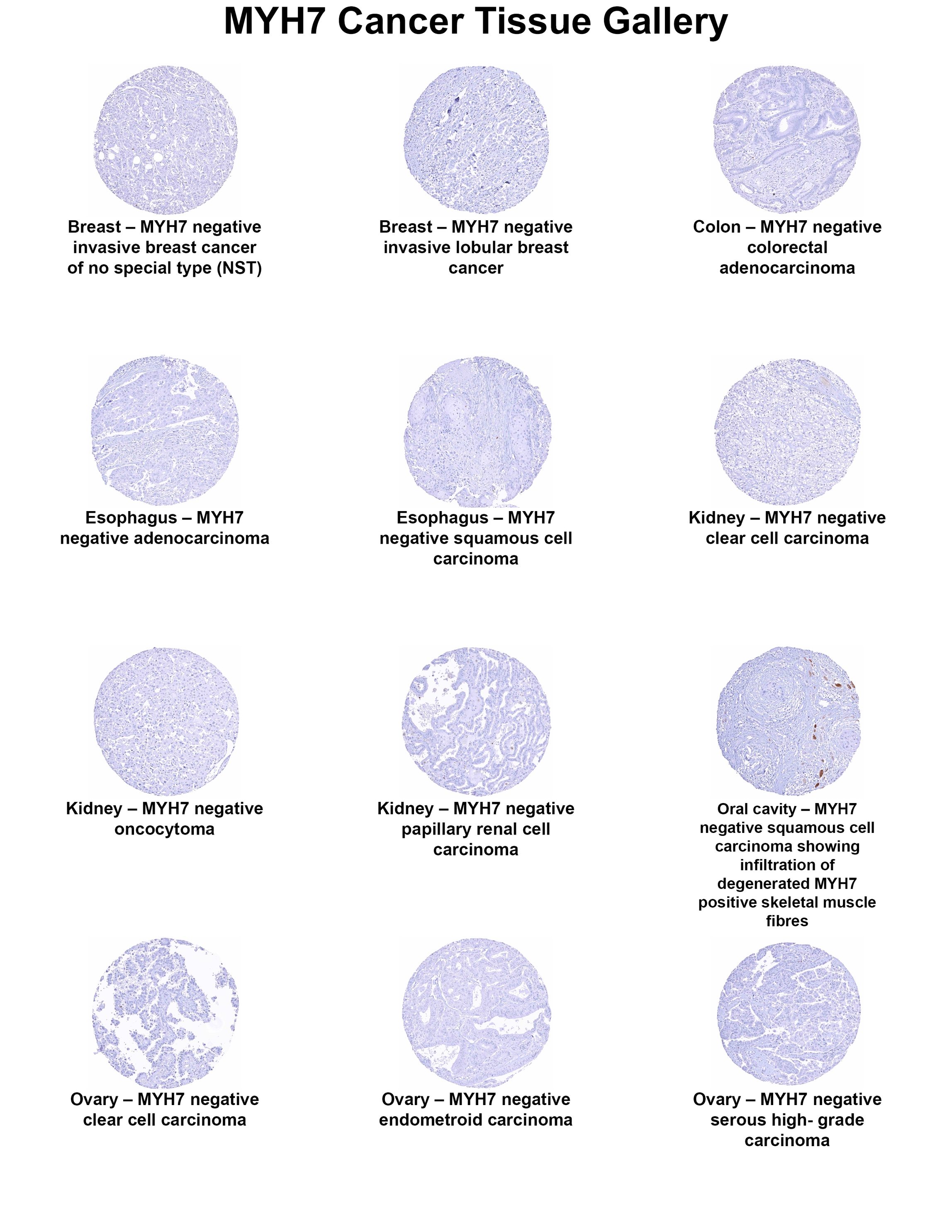 MYH7 Cancer Tissue Gallery

Breast – MYH7 negative invasive breast cancer of no special type (NST)

Breast – MYH7 negative invasive lobular breast cancer

Colon – MYH7 negative colorectal adenocarcinoma

Esophagus – MYH7 negative adenocarcinoma

Esophagus – MYH7 negative squamous cell carcinoma

Kidney – MYH7 negative clear cell carcinoma

Kidney – MYH7 negative oncocytoma

Kidney – MYH7 negative papillary renal cell carcinoma

Oral cavity – MYH7 negative squamous cell carcinoma showing infiltration of degenerated MYH7 positive skeletal muscle fibres

Ovary – MYH7 negative clear cell carcinoma

Ovary – MYH7 negative endometroid carcinoma

Ovary – MYH7 negative serous high- grade carcinoma